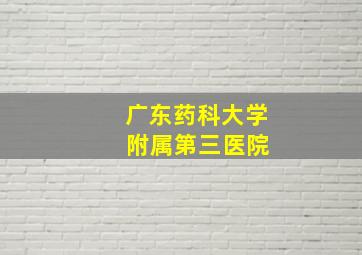 广东药科大学
附属第三医院